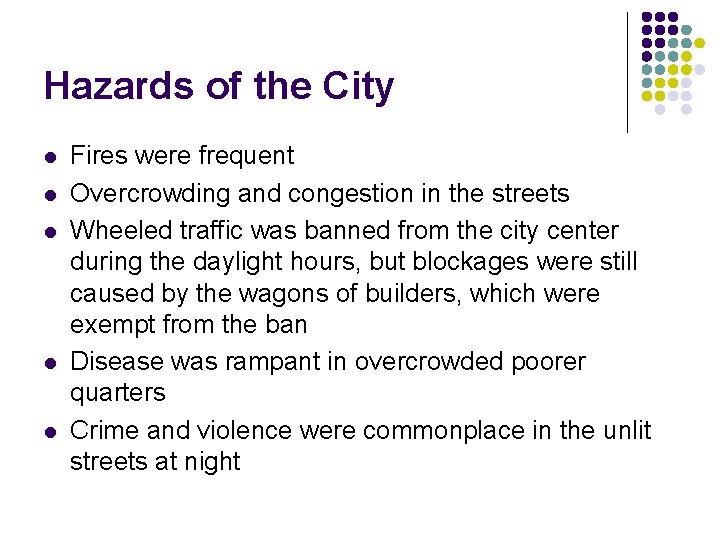 Hazards of the City

- Fires were frequent
- Overcrowding and congestion in the streets
- Wheeled traffic was banned from the city center during the daylight hours, but blockages were still caused by the wagons of builders, which were exempt from the ban
- Disease was rampant in overcrowded poorer quarters
- Crime and violence were commonplace in the unlit streets at night